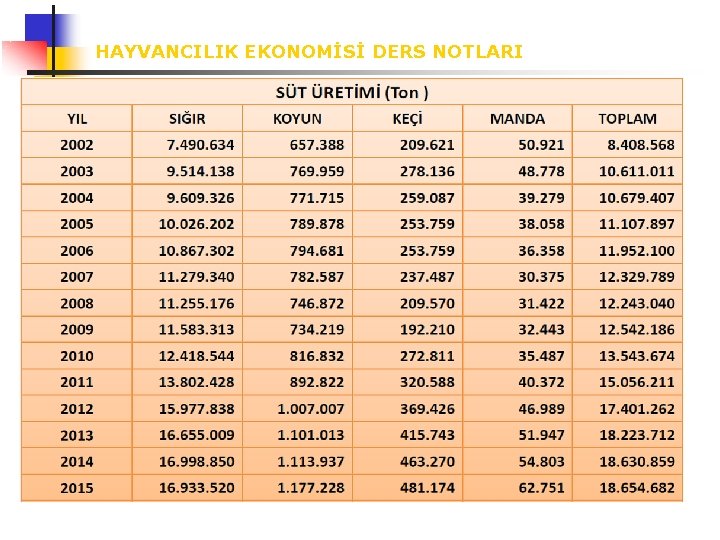 HAYVANCILIK EKONOMİSİ DERS NOTLARI

SÜT ÜRETİMİ (Ton )

| YIL | SIĞIR | KOYUN | KEÇİ | MANDA | TOPLAM |
|---|---|---|---|---|---|
| 2002 | 7.490.634 | 657.388 | 209.621 | 50.921 | 8.408.568 |
| 2003 | 9.514.138 | 769.959 | 278.136 | 48.778 | 10.611.011 |
| 2004 | 9.609.326 | 771.715 | 259.087 | 39.279 | 10.679.407 |
| 2005 | 10.026.202 | 789.878 | 253.759 | 38.058 | 11.107.897 |
| 2006 | 10.867.302 | 794.681 | 253.759 | 36.358 | 11.952.100 |
| 2007 | 11.279.340 | 782.587 | 237.487 | 30.375 | 12.329.789 |
| 2008 | 11.255.176 | 746.872 | 209.570 | 31.422 | 12.243.040 |
| 2009 | 11.583.313 | 734.219 | 192.210 | 32.443 | 12.542.186 |
| 2010 | 12.418.544 | 816.832 | 272.811 | 35.487 | 13.543.674 |
| 2011 | 13.802.428 | 892.822 | 320.588 | 40.372 | 15.056.211 |
| 2012 | 15.977.838 | 1.007.007 | 369.426 | 46.989 | 17.401.262 |
| 2013 | 16.655.009 | 1.101.013 | 415.743 | 51.947 | 18.223.712 |
| 2014 | 16.998.850 | 1.113.937 | 463.270 | 54.803 | 18.630.859 |
| 2015 | 16.933.520 | 1.177.228 | 481.174 | 62.751 | 18.654.682 |